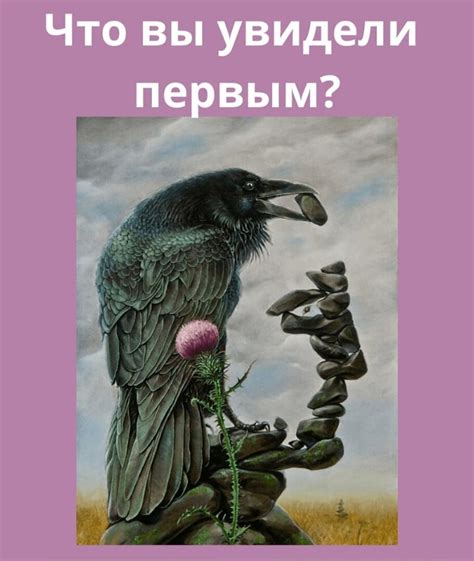 Что вы увидели первым?